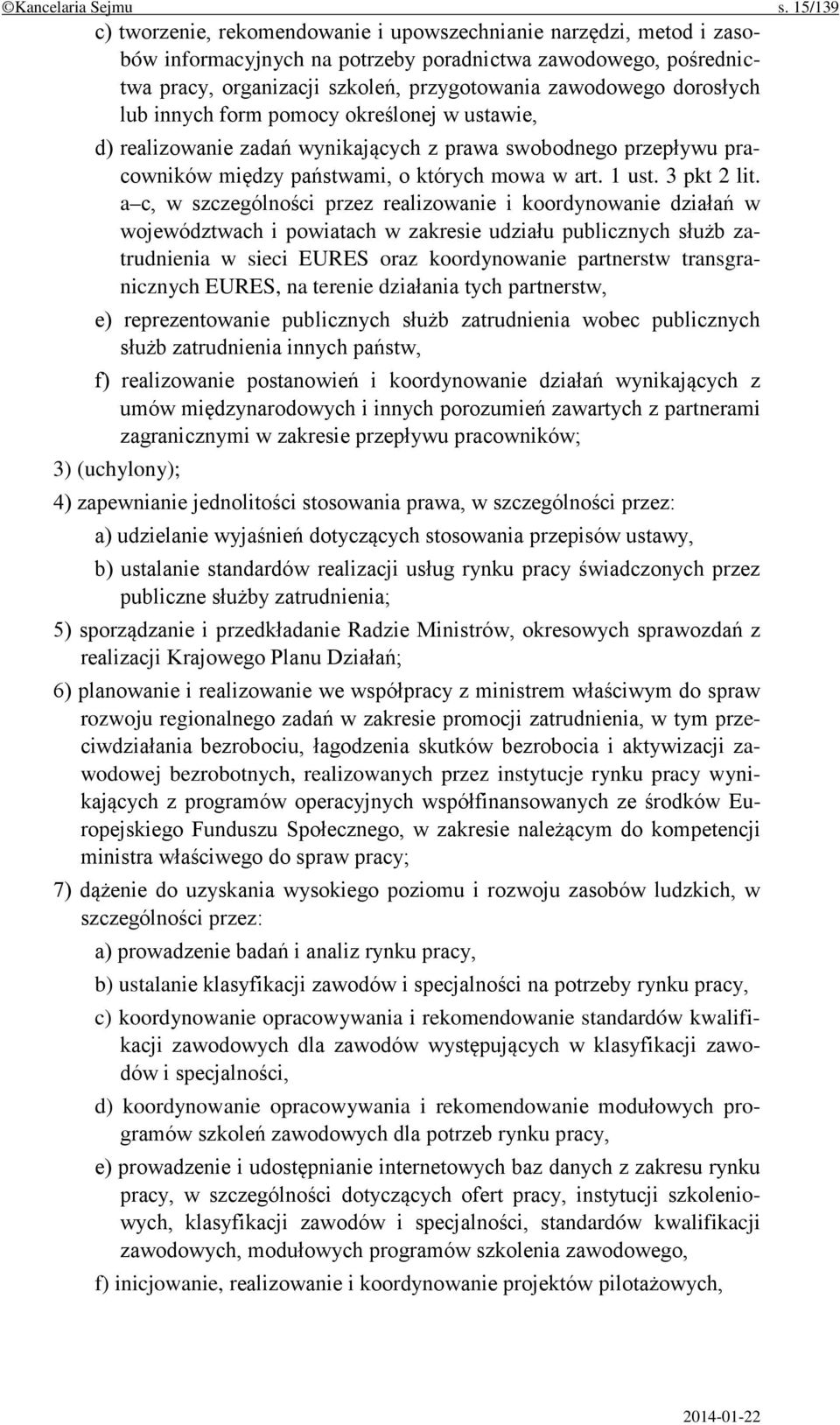 ©Kancelaria Sejmu s. 15/139

c) tworzenie, rekomendowanie i upowszechnianie narzędzi, metod i zasobów informacyjnych na potrzeby poradnictwa zawodowego, pośrednictwa pracy, organizacji szkoleń, przygotowania zawodowego dorosłych lub innych form pomocy określonej w ustawie,

d) realizowanie zadań wynikających z prawa swobodnego przepływu pracowników między państwami, o których mowa w art. 1 ust. 3 pkt 2 lit. a–c, w szczególności przez realizowanie i koordynowanie działań w województwach i powiatach w zakresie udziału publicznych służb zatrudnienia w sieci EURES oraz koordynowanie partnerstw transgranicznych EURES, na terenie działania tych partnerstw,

e) reprezentowanie publicznych służb zatrudnienia wobec publicznych służb zatrudnienia innych państw,

f) realizowanie postanowień i koordynowanie działań wynikających z umów międzynarodowych i innych porozumień zawartych z partnerami zagranicznymi w zakresie przepływu pracowników;

3) (uchylony);

4) zapewnianie jednolitości stosowania prawa, w szczególności przez:

a) udzielanie wyjaśnień dotyczących stosowania przepisów ustawy,

b) ustalanie standardów realizacji usług rynku pracy świadczonych przez publiczne służby zatrudnienia;

5) sporządzanie i przedkładanie Radzie Ministrów, okresowych sprawozdań z realizacji Krajowego Planu Działań;

6) planowanie i realizowanie we współpracy z ministrem właściwym do spraw rozwoju regionalnego zadań w zakresie promocji zatrudnienia, w tym przeciwdziałania bezrobociu, łagodzenia skutków bezrobocia i aktywizacji zawodowej bezrobotnych, realizowanych przez instytucje rynku pracy wynikających z programów operacyjnych współfinansowanych ze środków Europejskiego Funduszu Społecznego, w zakresie należącym do kompetencji ministra właściwego do spraw pracy;

7) dążenie do uzyskania wysokiego poziomu i rozwoju zasobów ludzkich, w szczególności przez:

a) prowadzenie badań i analiz rynku pracy,

b) ustalanie klasyfikacji zawodów i specjalności na potrzeby rynku pracy,

c) koordynowanie opracowywania i rekomendowanie standardów kwalifikacji zawodowych dla zawodów występujących w klasyfikacji zawodów i specjalności,

d) koordynowanie opracowywania i rekomendowanie modułowych programów szkoleń zawodowych dla potrzeb rynku pracy,

e) prowadzenie i udostępnianie internetowych baz danych z zakresu rynku pracy, w szczególności dotyczących ofert pracy, instytucji szkoleniowych, klasyfikacji zawodów i specjalności, standardów kwalifikacji zawodowych, modułowych programów szkolenia zawodowego,

f) inicjowanie, realizowanie i koordynowanie projektów pilotażowych,

2014-01-22